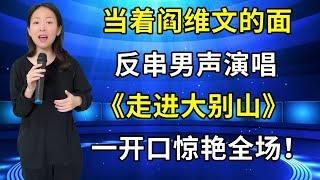 当着阎维文的面

反串男声演唱

《走进大别山》

一开口惊艳全场！